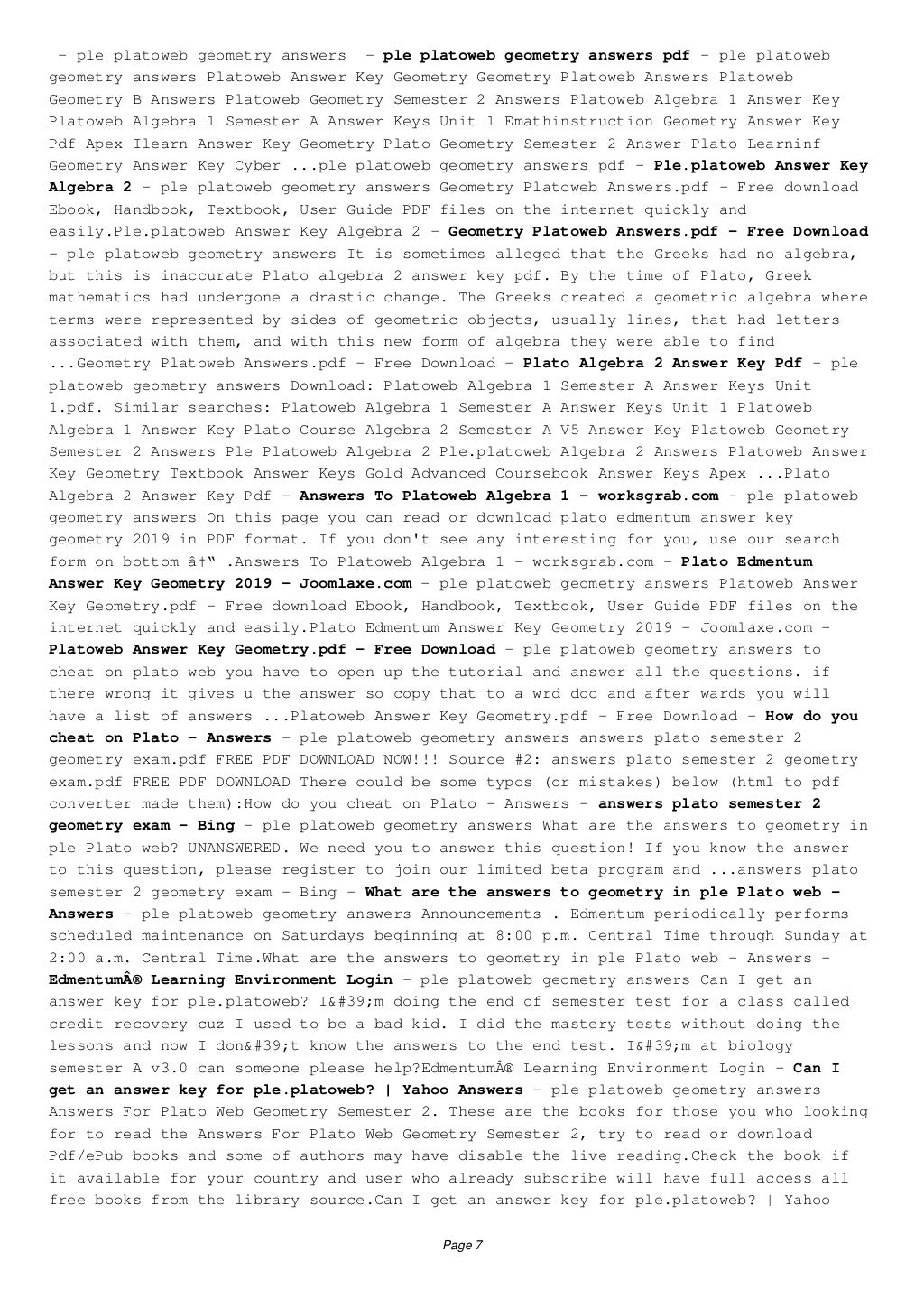 - ple platoweb geometry answers - ple platoweb geometry answers pdf - ple platoweb geometry answers Platoweb Answer Key Geometry Geometry Platoweb Answers Platoweb Geometry B Answers Platoweb Geometry Semester 2 Answers Platoweb Algebra 1 Answer Key Platoweb Algebra 1 Semester A Answer Keys Unit 1 Emathinstruction Geometry Answer Key Pdf Apex Ilearn Answer Key Geometry Plato Geometry Semester 2 Answer Plato Learninf Geometry Answer Key Cyber ...ple platoweb geometry answers pdf - Ple.platoweb Answer Key Algebra 2 - ple platoweb geometry answers Geometry Platoweb Answers.pdf - Free download Ebook, Handbook, Textbook, User Guide PDF files on the internet quickly and easily.Ple.platoweb Answer Key Algebra 2 - Geometry Platoweb Answers.pdf - Free Download - ple platoweb geometry answers It is sometimes alleged that the Greeks had no algebra, but this is inaccurate Plato algebra 2 answer key pdf. By the time of Plato, Greek mathematics had undergone a drastic change. The Greeks created a geometric algebra where terms were represented by sides of geometric objects, usually lines, that had letters associated with them, and with this new form of algebra they were able to find ...Geometry Platoweb Answers.pdf - Free Download - Plato Algebra 2 Answer Key Pdf - ple platoweb geometry answers Download: Platoweb Algebra 1 Semester A Answer Keys Unit 1.pdf. Similar searches: Platoweb Algebra 1 Semester A Answer Keys Unit 1 Platoweb Algebra 1 Answer Key Plato Course Algebra 2 Semester A V5 Answer Key Platoweb Geometry Semester 2 Answers Ple Platoweb Algebra 2 Ple.platoweb Algebra 2 Answers Platoweb Answer Key Geometry Textbook Answer Keys Gold Advanced Coursebook Answer Keys Apex ...Plato Algebra 2 Answer Key Pdf - Answers To Platoweb Algebra 1 - worksgrab.com - ple platoweb geometry answers On this page you can read or download plato edmentum answer key geometry 2019 in PDF format. If you don't see any interesting for you, use our search form on bottom â†“ .Answers To Platoweb Algebra 1 - worksgrab.com - Plato Edmentum Answer Key Geometry 2019 - Joomlaxe.com - ple platoweb geometry answers Platoweb Answer Key Geometry.pdf - Free download Ebook, Handbook, Textbook, User Guide PDF files on the internet quickly and easily.Plato Edmentum Answer Key Geometry 2019 - Joomlaxe.com - Platoweb Answer Key Geometry.pdf - Free Download - ple platoweb geometry answers to cheat on plato web you have to open up the tutorial and answer all the questions. if there wrong it gives u the answer so copy that to a wrd doc and after wards you will have a list of answers ...Platoweb Answer Key Geometry.pdf - Free Download - How do you cheat on Plato - Answers - ple platoweb geometry answers answers plato semester 2 geometry exam.pdf FREE PDF DOWNLOAD NOW!!! Source #2: answers plato semester 2 geometry exam.pdf FREE PDF DOWNLOAD There could be some typos (or mistakes) below (html to pdf converter made them):How do you cheat on Plato - Answers - answers plato semester 2 geometry exam - Bing - ple platoweb geometry answers What are the answers to geometry in ple Plato web? UNANSWERED. We need you to answer this question! If you know the answer to this question, please register to join our limited beta program and ...answers plato semester 2 geometry exam - Bing - What are the answers to geometry in ple Plato web - Answers - ple platoweb geometry answers Announcements . Edmentum periodically performs scheduled maintenance on Saturdays beginning at 8:00 p.m. Central Time through Sunday at 2:00 a.m. Central Time.What are the answers to geometry in ple Plato web - Answers - EdmentumÂ® Learning Environment Login - ple platoweb geometry answers Can I get an answer key for ple.platoweb? I&#39;m doing the end of semester test for a class called credit recovery cuz I used to be a bad kid. I did the mastery tests without doing the lessons and now I don&#39;t know the answers to the end test. I&#39;m at biology semester A v3.0 can someone please help?EdmentumÂ® Learning Environment Login - Can I get an answer key for ple.platoweb? | Yahoo Answers - ple platoweb geometry answers Answers For Plato Web Geometry Semester 2. These are the books for those you who looking for to read the Answers For Plato Web Geometry Semester 2, try to read or download Pdf/ePub books and some of authors may have disable the live reading.Check the book if it available for your country and user who already subscribe will have full access all free books from the library source.Can I get an answer key for ple.platoweb? | Yahoo

Page 7